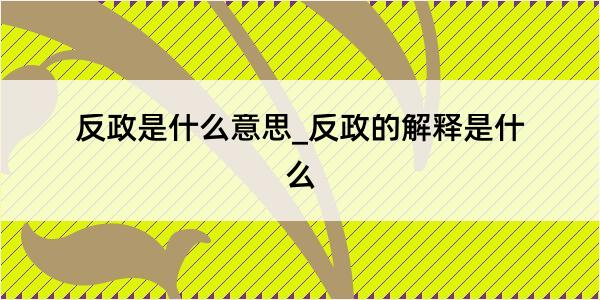 反政是什么意思_反政的解释是什么